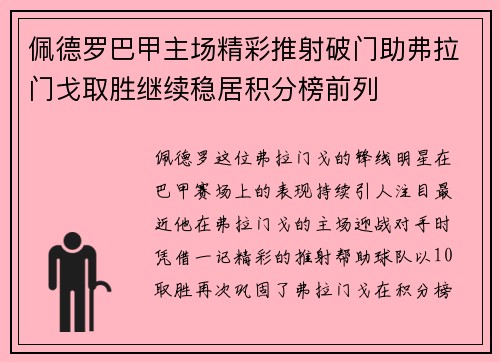 佩德罗巴甲主场精彩推射破门助弗拉门戈取胜继续稳居积分榜前列

佩德罗这位弗拉门戈的锋线明星在巴甲赛场上的表现持续引人注目最近他在弗拉门戈的主场迎战对手时凭借一记精彩的推射帮助球队以10取胜再次巩固了弗拉门戈在积分榜